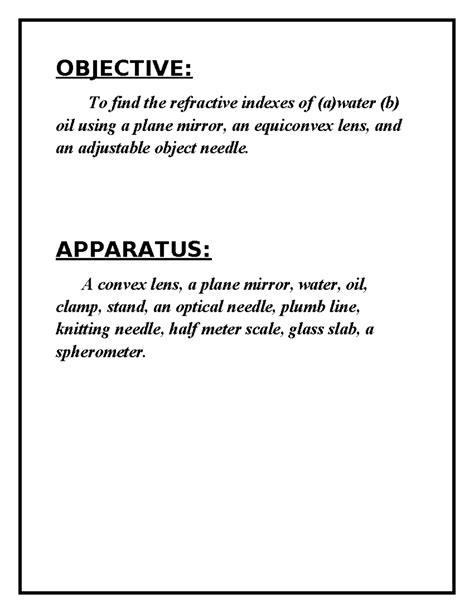 OBJECTIVE:

To find the refractive indexes of (a)water (b) oil using a plane mirror, an equiconvex lens, and an adjustable object needle.

APPARATUS:

A convex lens, a plane mirror, water, oil, clamp, stand, an optical needle, plumb line, knitting needle, half meter scale, glass slab, a spherometer.